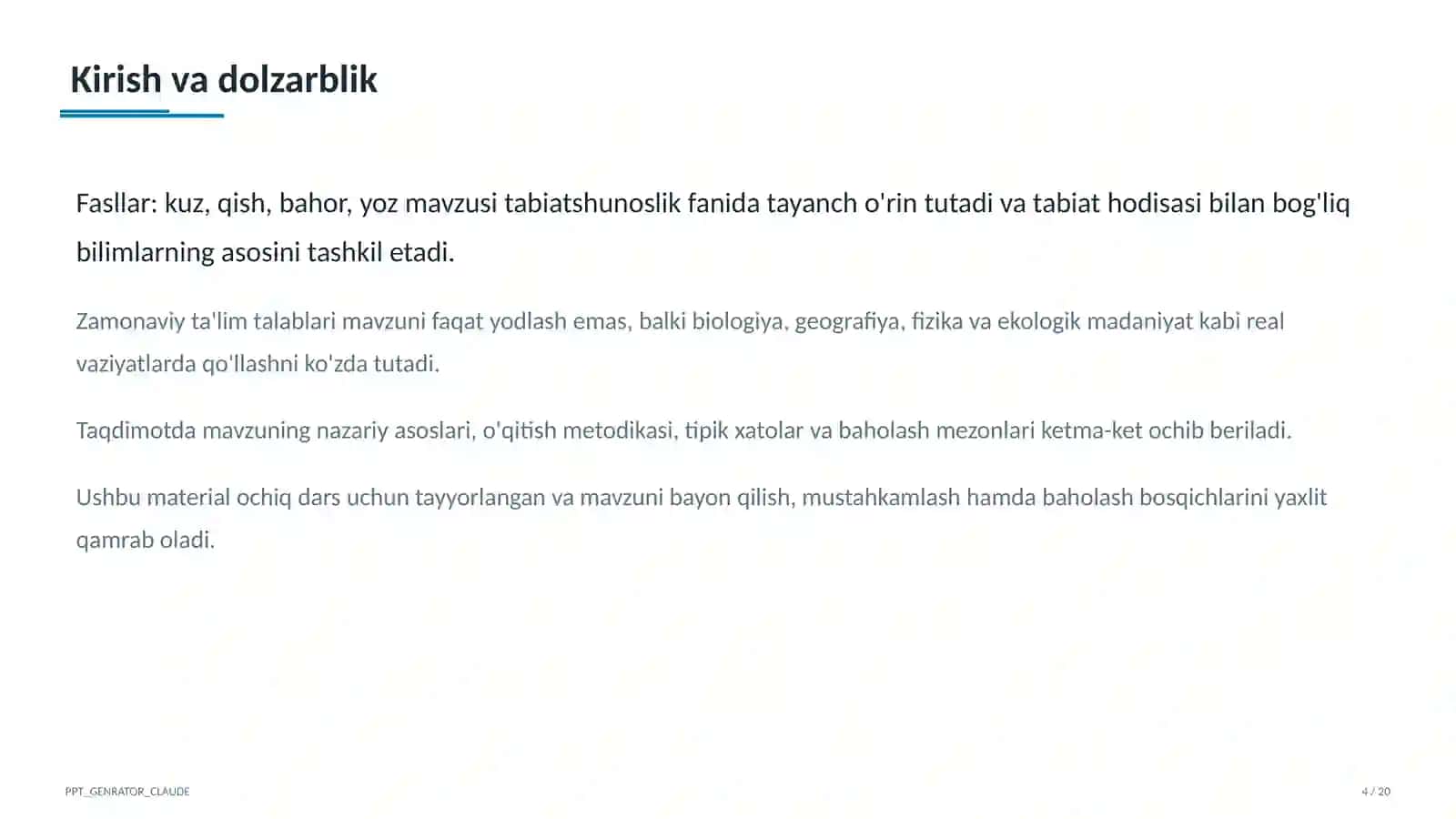 Kirish va dolzarblik

Fasllar: kuz, qish, bahor, yoz mavzusi tabiatshunoslik fanida tayanch o'rin tutadi va tabiat hodisasi bilan bog'liq bilimlarning asosini tashkil etadi.

Zamonaviy ta'lim talablari mavzuni faqat yodlash emas, balki biologiya, geografiya, fizika va ekologik madaniyat kabi real vaziyatlarda qo'llashni ko'zda tutadi.

Taqdimotda mavzuning nazariy asoslari, o'qitish metodikasi, tipik xatolar va baholash mezonlari ketma-ket ochib beriladi.

Ushbu material ochiq dars uchun tayyorlangan va mavzuni bayon qilish, mustahkamlash hamda baholash bosqichlarini yaxlit qamrab oladi.

PPT_GENRATOR_CLAUDE

4 / 20